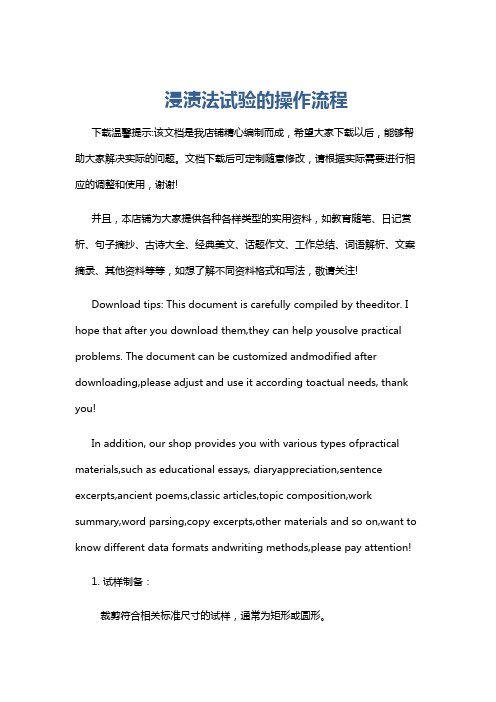 浸渍法试验的操作流程

下载温馨提示:该文档是我店铺精心编制而成，希望大家下载以后，能够帮助大家解决实际的问题。文档下载后可定制随意修改，请根据实际需要进行相应的调整和使用，谢谢!

并且，本店铺为大家提供各种各样类型的实用资料，如教育随笔、日记赏析、句子摘抄、古诗大全、经典美文、话题作文、工作总结、词语解析、文案摘录、其他资料等等，如想了解不同资料格式和写法，敬请关注!

Download tips: This document is carefully compiled by theeditor. I hope that after you download them,they can help yousolve practical problems. The document can be customized andmodified after downloading,please adjust and use it according toactual needs, thank you!

In addition, our shop provides you with various types ofpractical materials,such as educational essays, diaryappreciation,sentence excerpts,ancient poems,classic articles,topic composition,work summary,word parsing,copy excerpts,other materials and so on,want to know different data formats andwriting methods,please pay attention!

1. 试样制备：

裁剪符合相关标准尺寸的试样，通常为矩形或圆形。